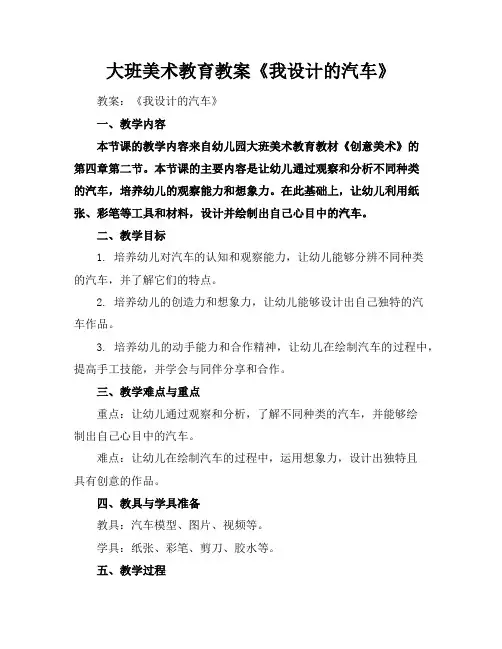 大班美术教育教案《我设计的汽车》

教案：《我设计的汽车》

一、教学内容

本节课的教学内容来自幼儿园大班美术教育教材《创意美术》的第四章第二节。本节课的主要内容是让幼儿通过观察和分析不同种类的汽车，培养幼儿的观察能力和想象力。在此基础上，让幼儿利用纸张、彩笔等工具和材料，设计并绘制出自己心目中的汽车。

二、教学目标

1. 培养幼儿对汽车的认知和观察能力，让幼儿能够分辨不同种类的汽车，并了解它们的特点。

2. 培养幼儿的创造力和想象力，让幼儿能够设计出自己独特的汽车作品。

3. 培养幼儿的动手能力和合作精神，让幼儿在绘制汽车的过程中，提高手工技能，并学会与同伴分享和合作。

三、教学难点与重点

重点：让幼儿通过观察和分析，了解不同种类的汽车，并能够绘制出自己心目中的汽车。

难点：让幼儿在绘制汽车的过程中，运用想象力，设计出独特且具有创意的作品。

四、教具与学具准备

教具：汽车模型、图片、视频等。

学具：纸张、彩笔、剪刀、胶水等。

五、教学过程